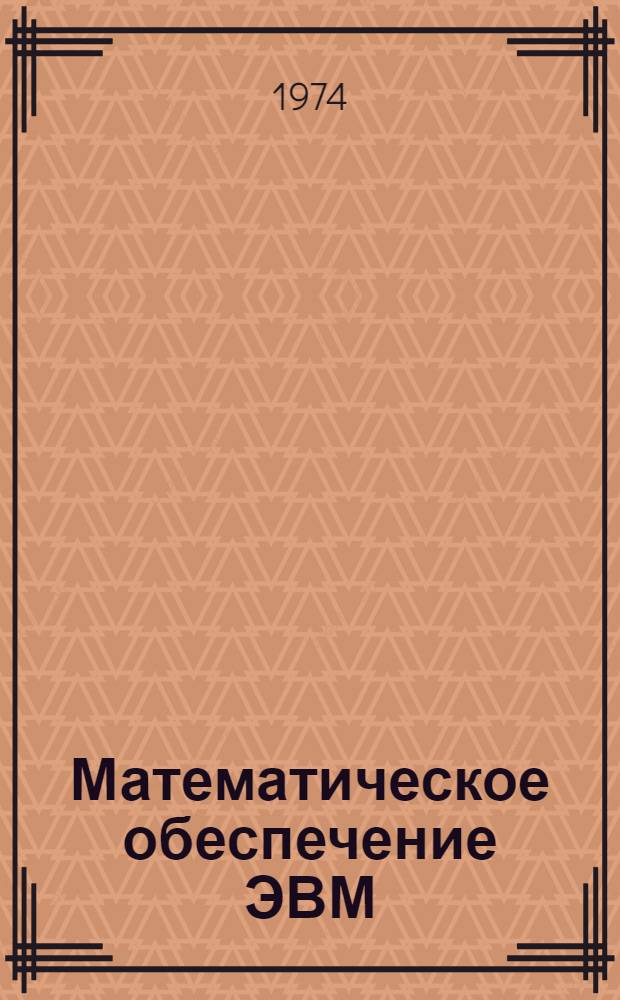 1974

Математическое обеспечение ЭВМ